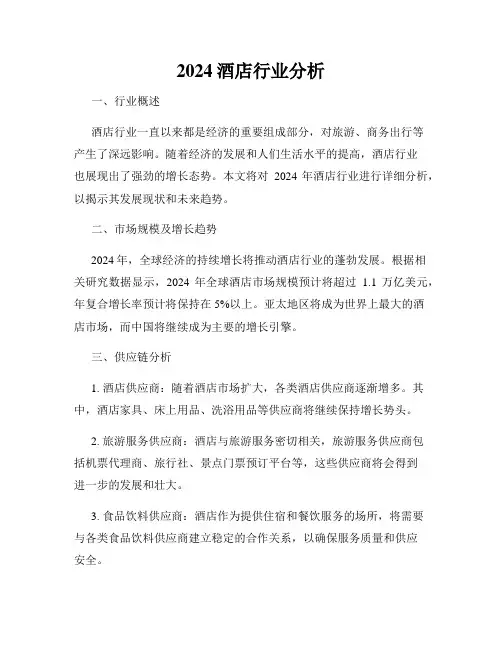 2024 酒店行业分析

一、行业概述

酒店行业一直以来都是经济的重要组成部分，对旅游、商务出行等产生了深远影响。随着经济的发展和人们生活水平的提高，酒店行业也展现出了强劲的增长态势。本文将对 2024 年酒店行业进行详细分析，以揭示其发展现状和未来趋势。

二、市场规模及增长趋势

2024 年，全球经济的持续增长将推动酒店行业的蓬勃发展。根据相关研究数据显示，2024 年全球酒店市场规模预计将超过 1.1 万亿美元，年复合增长率预计将保持在 5%以上。亚太地区将成为世界上最大的酒店市场，而中国将继续成为主要的增长引擎。

三、供应链分析

1. 酒店供应商：随着酒店市场扩大，各类酒店供应商逐渐增多。其中，酒店家具、床上用品、洗浴用品等供应商将继续保持增长势头。

2. 旅游服务供应商：酒店与旅游服务密切相关，旅游服务供应商包括机票代理商、旅行社、景点门票预订平台等，这些供应商将会得到进一步的发展和壮大。

3. 食品饮料供应商：酒店作为提供住宿和餐饮服务的场所，将需要与各类食品饮料供应商建立稳定的合作关系，以确保服务质量和供应安全。